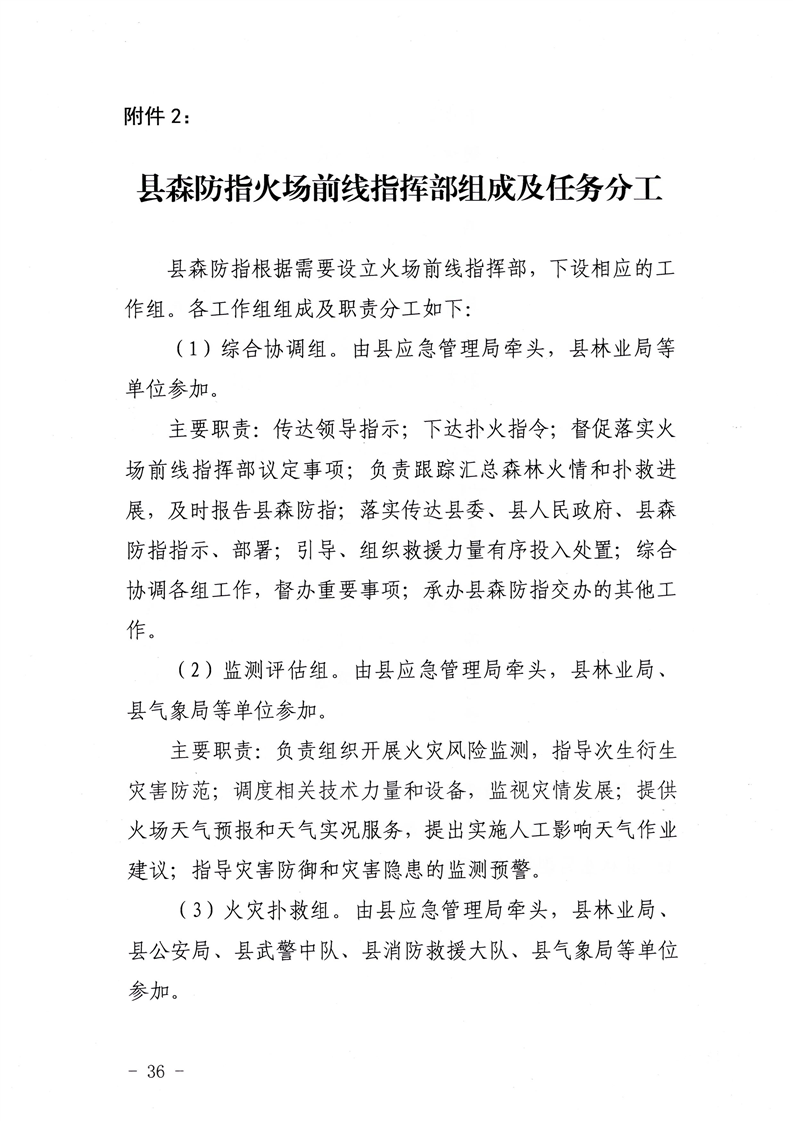 附件 2：

县森防指火场前线指挥部组成及任务分工

县森防指根据需要设立火场前线指挥部，下设相应的工作组。各工作组组成及职责分工如下：

（1）综合协调组。由县应急管理局牵头，县林业局等单位参加。

主要职责：传达领导指示；下达扑火指令；督促落实火场前线指挥部议定事项；负责跟踪汇总森林火情和扑救进展，及时报告县森防指；落实传达县委、县人民政府、县森防指指示、部署；引导、组织救援力量有序投入处置；综合协调各组工作，督办重要事项；承办县森防指交办的其他工作。

（2）监测评估组。由县应急管理局牵头，县林业局、县气象局等单位参加。

主要职责：负责组织开展火灾风险监测，指导次生衍生灾害防范；调度相关技术力量和设备，监视灾情发展；提供火场天气预报和天气实况服务，提出实施人工影响天气作业建议；指导灾害防御和灾害隐患的监测预警。

（3）火灾扑救组。由县应急管理局牵头，县林业局、县公安局、县武警中队、县消防救援大队、县气象局等单位参加。

－ 36 －